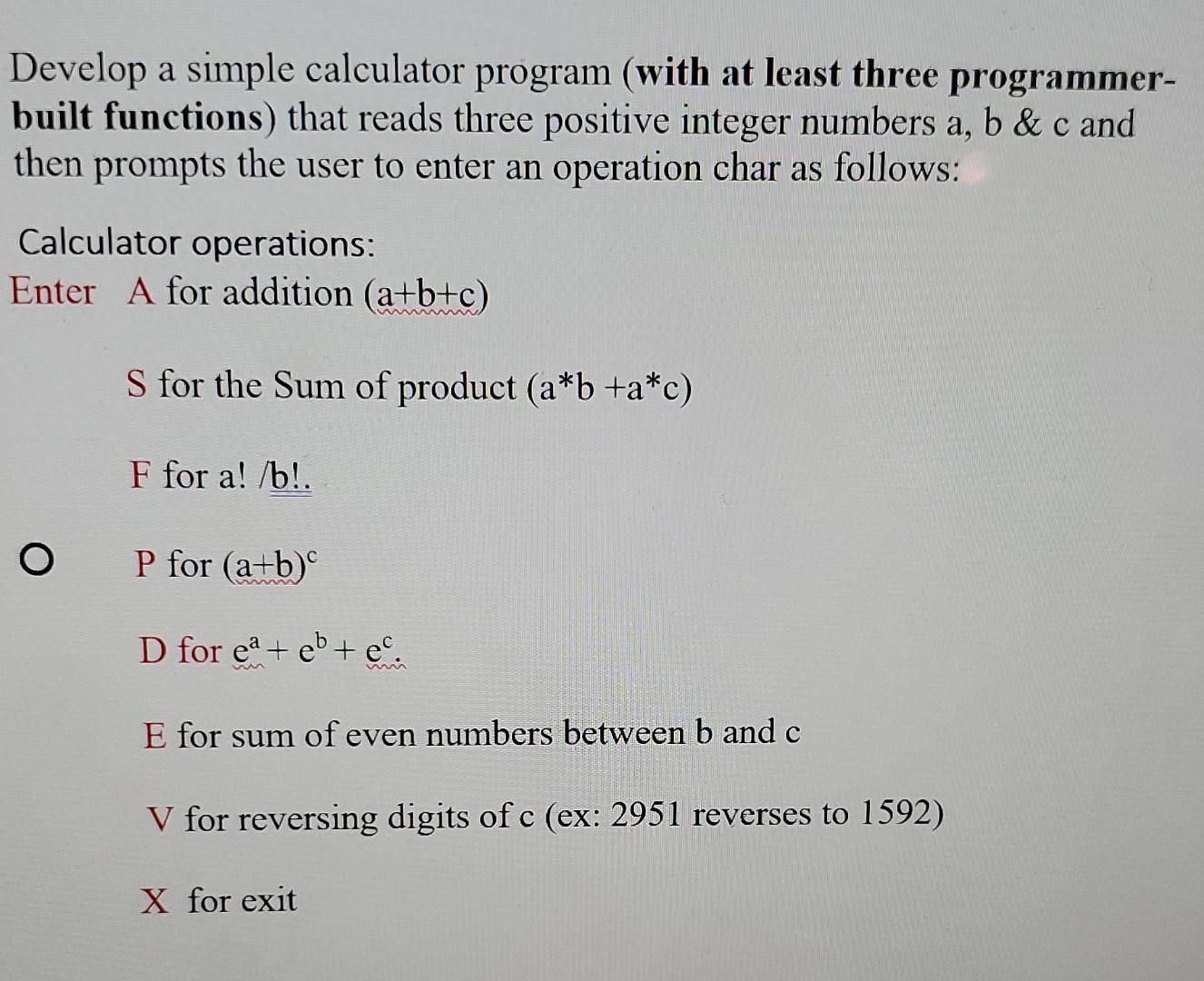 Develop a simple calculator program (with at least three programmer-built functions) that reads three positive integer numbers a, b & c and then prompts the user to enter an operation char as follows:

Calculator operations:
Enter A for addition (a+b+c)

S for the Sum of product (a*b +a*c)

F for a! /b!.

P for $(a+b)^c$

D for $e^a + e^b + e^c$.

E for sum of even numbers between b and c

V for reversing digits of c (ex: 2951 reverses to 1592)

X for exit